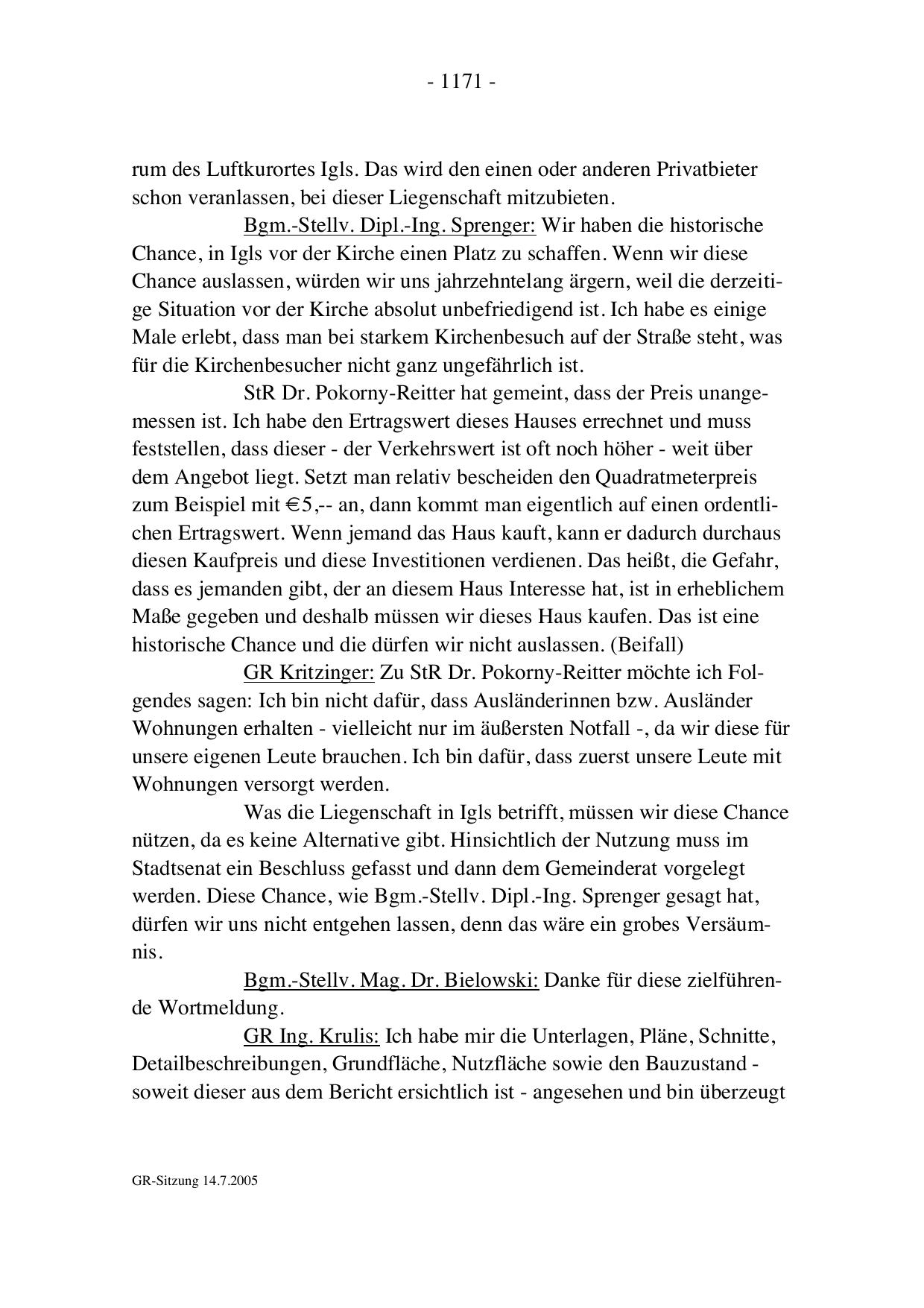 - 1171 -

rum des Luftkurortes Igls. Das wird den einen oder anderen Privatbieter schon veranlassen, bei dieser Liegenschaft mitzubieten.

Bgm.-Stellv. Dipl.-Ing. Sprenger: Wir haben die historische Chance, in Igls vor der Kirche einen Platz zu schaffen. Wenn wir diese Chance auslassen, würden wir uns jahrzehntelang ärgern, weil die derzeitige Situation vor der Kirche absolut unbefriedigend ist. Ich habe es einige Male erlebt, dass man bei starkem Kirchenbesuch auf der Straße steht, was für die Kirchenbesucher nicht ganz ungefährlich ist.

StR Dr. Pokorny-Reitter hat gemeint, dass der Preis unangemessen ist. Ich habe den Ertragswert dieses Hauses errechnet und muss feststellen, dass dieser - der Verkehrswert ist oft noch höher - weit über dem Angebot liegt. Setzt man relativ bescheiden den Quadratmeterpreis zum Beispiel mit €5,-- an, dann kommt man eigentlich auf einen ordentlichen Ertragswert. Wenn jemand das Haus kauft, kann er dadurch durchaus diesen Kaufpreis und diese Investitionen verdienen. Das heißt, die Gefahr, dass es jemanden gibt, der an diesem Haus Interesse hat, ist in erheblichem Maße gegeben und deshalb müssen wir dieses Haus kaufen. Das ist eine historische Chance und die dürfen wir nicht auslassen. (Beifall)

GR Kritzinger: Zu StR Dr. Pokorny-Reitter möchte ich Folgendes sagen: Ich bin nicht dafür, dass Ausländerinnen bzw. Ausländer Wohnungen erhalten - vielleicht nur im äußersten Notfall -, da wir diese für unsere eigenen Leute brauchen. Ich bin dafür, dass zuerst unsere Leute mit Wohnungen versorgt werden.

Was die Liegenschaft in Igls betrifft, müssen wir diese Chance nützen, da es keine Alternative gibt. Hinsichtlich der Nutzung muss im Stadtsenat ein Beschluss gefasst und dann dem Gemeinderat vorgelegt werden. Diese Chance, wie Bgm.-Stellv. Dipl.-Ing. Sprenger gesagt hat, dürfen wir uns nicht entgehen lassen, denn das wäre ein grobes Versäumnis.

Bgm.-Stellv. Mag. Dr. Bielowski: Danke für diese zielführende Wortmeldung.

GR Ing. Krulis: Ich habe mir die Unterlagen, Pläne, Schnitte, Detailbeschreibungen, Grundfläche, Nutzfläche sowie den Bauzustand - soweit dieser aus dem Bericht ersichtlich ist - angesehen und bin überzeugt

GR-Sitzung 14.7.2005